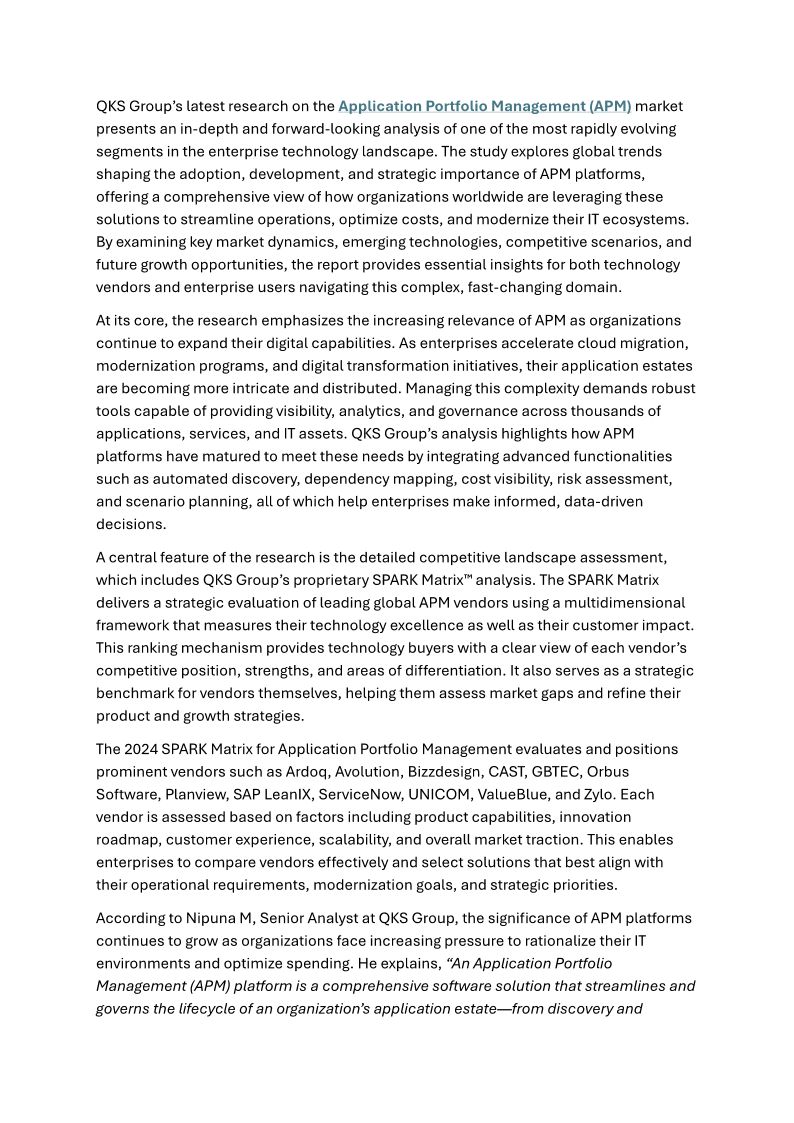 QKS Group's latest research on the Application Portfolio Management (APM) market presents an in-depth and forward-looking analysis of one of the most rapidly evolving segments in the enterprise technology landscape. The study explores global trends shaping the adoption, development, and strategic importance of APM platforms, offering a comprehensive view of how organizations worldwide are leveraging these solutions to streamline operations, optimize costs, and modernize their IT ecosystems. By examining key market dynamics, emerging technologies, competitive scenarios, and future growth opportunities, the report provides essential insights for both technology vendors and enterprise users navigating this complex, fast-changing domain.

At its core, the research emphasizes the increasing relevance of APM as organizations continue to expand their digital capabilities. As enterprises accelerate cloud migration, modernization programs, and digital transformation initiatives, their application estates are becoming more intricate and distributed. Managing this complexity demands robust tools capable of providing visibility, analytics, and governance across thousands of applications, services, and IT assets. QKS Group's analysis highlights how APM platforms have matured to meet these needs by integrating advanced functionalities such as automated discovery, dependency mapping, cost visibility, risk assessment, and scenario planning, all of which help enterprises make informed, data-driven decisions.

A central feature of the research is the detailed competitive landscape assessment, which includes QKS Group's proprietary SPARK Matrix™ analysis. The SPARK Matrix delivers a strategic evaluation of leading global APM vendors using a multidimensional framework that measures their technology excellence as well as their customer impact. This ranking mechanism provides technology buyers with a clear view of each vendor's competitive position, strengths, and areas of differentiation. It also serves as a strategic benchmark for vendors themselves, helping them assess market gaps and refine their product and growth strategies.

The 2024 SPARK Matrix for Application Portfolio Management evaluates and positions prominent vendors such as Ardoq, Avolution, Bizzdesign, CAST, GBTEC, Orbus Software, Planview, SAP LeanIX, ServiceNow, UNICOM, ValueBlue, and Zylo. Each vendor is assessed based on factors including product capabilities, innovation roadmap, customer experience, scalability, and overall market traction. This enables enterprises to compare vendors effectively and select solutions that best align with their operational requirements, modernization goals, and strategic priorities.

According to Nipuna M, Senior Analyst at QKS Group, the significance of APM platforms continues to grow as organizations face increasing pressure to rationalize their IT environments and optimize spending. He explains, "An Application Portfolio Management (APM) platform is a comprehensive software solution that streamlines and governs the lifecycle of an organization's application estate—from discovery and